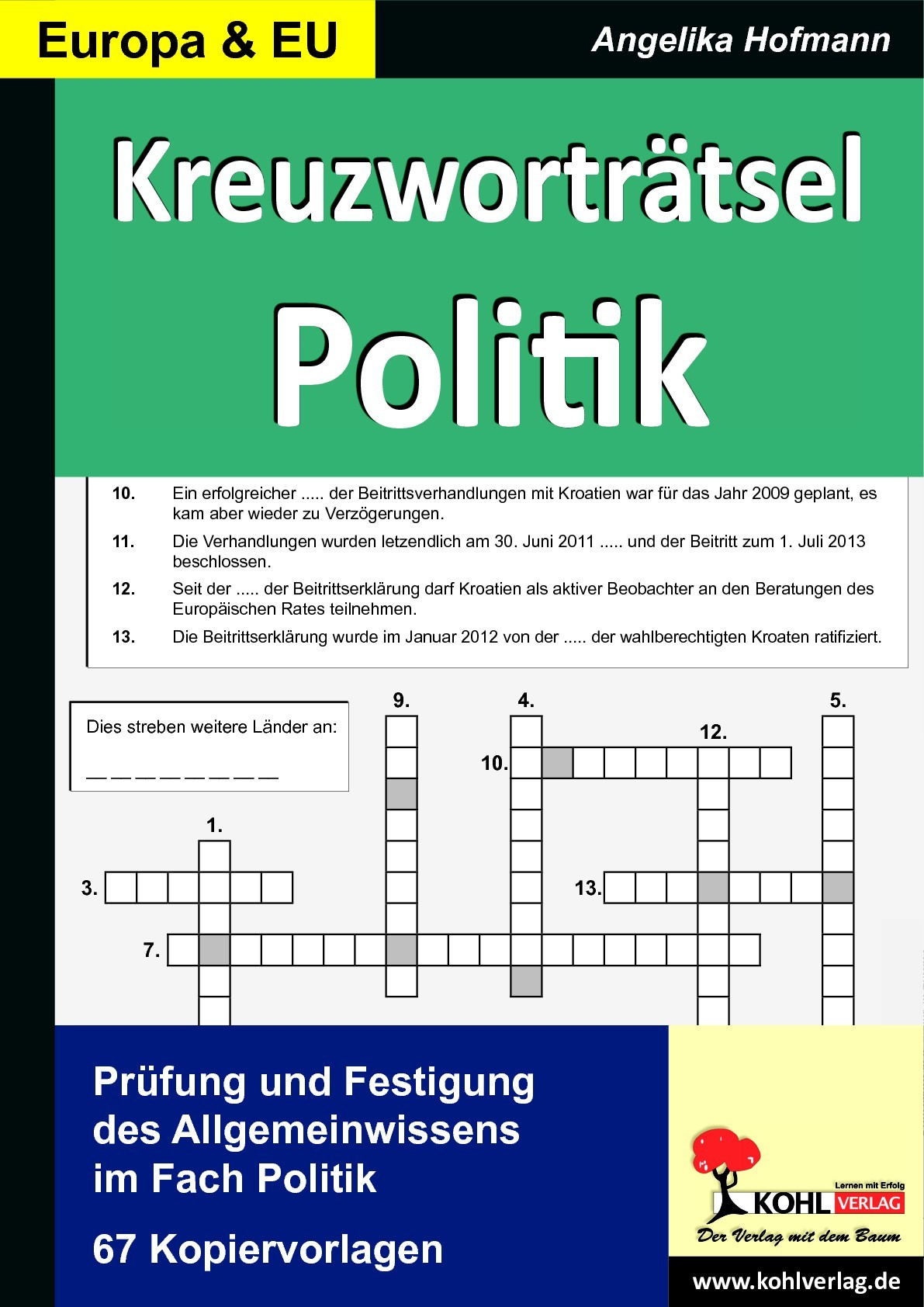 Europa & EU

Angelika Hofmann

Kreuzworträtsel

Politik

10. Ein erfolgreicher ..... der Beitrittsverhandlungen mit Kroatien war für das Jahr 2009 geplant, es kam aber wieder zu Verzögerungen.

11. Die Verhandlungen wurden letzendlich am 30. Juni 2011 ..... und der Beitritt zum 1. Juli 2013 beschlossen.

12. Seit der ..... der Beitrittserklärung darf Kroatien als aktiver Beobachter an den Beratungen des Europäischen Rates teilnehmen.

13. Die Beitrittserklärung wurde im Januar 2012 von der ..... der wahlberechtigten Kroaten ratifiziert.

Dies streben weitere Länder an:

____

9.

4.

5.

12.

10.

1.

3.

13.

7.

Prüfung und Festigung des Allgemeinwissens im Fach Politik

67 Kopiervorlagen

Lernen mit Erfolg
KOHL VERLAG
Der Verlag mit dem Baum

www.kohlverlag.de